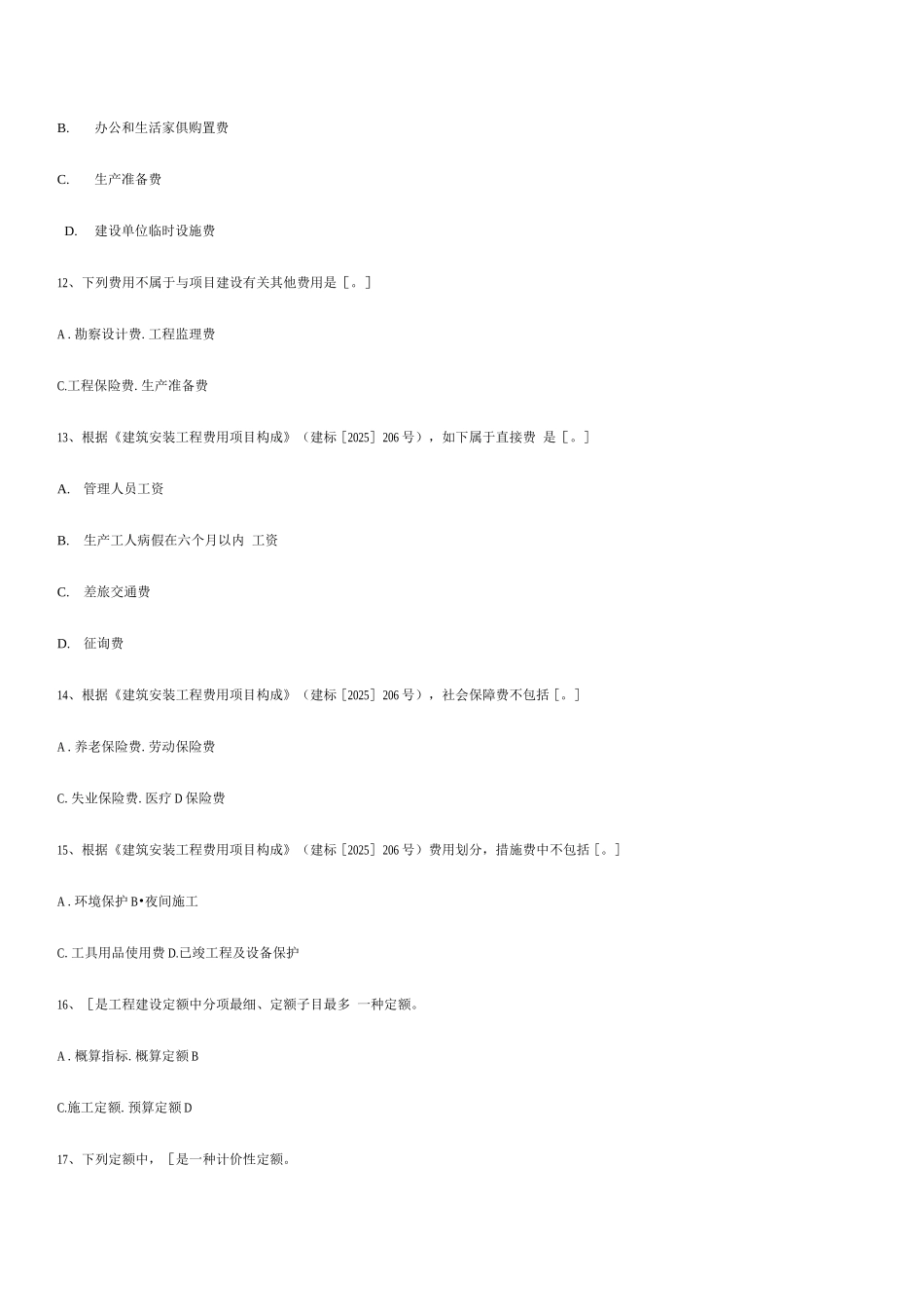 B. 办公和生活家俱购置费

C. 生产准备费

D. 建设单位临时设施费

12、下列费用不属于与项目建设有关其他费用是［。］

A.勘察设计费.工程监理费

C.工程保险费.生产准备费

13、根据《建筑安装工程费用项目构成》（建标［2025］206号），如下属于直接费 是［。］

A. 管理人员工资

B. 生产工人病假在六个月以内 工资

C. 差旅交通费

D. 征询费

14、根据《建筑安装工程费用项目构成》（建标［2025］206号），社会保障费不包括［。］

A.养老保险费.劳动保险费

C.失业保险费.医疗D保险费

15、根据《建筑安装工程费用项目构成》（建标［2025］206号）费用划分，措施费中不包括［。］

A.环境保护B•夜间施工

C.工具用品使用费D.已竣工程及设备保护

16、［是工程建设定额中分项最细、定额子目最多 一种定额。

A.概算指标.概算定额B

C.施工定额.预算定额D

17、下列定额中，［是一种计价性定额。